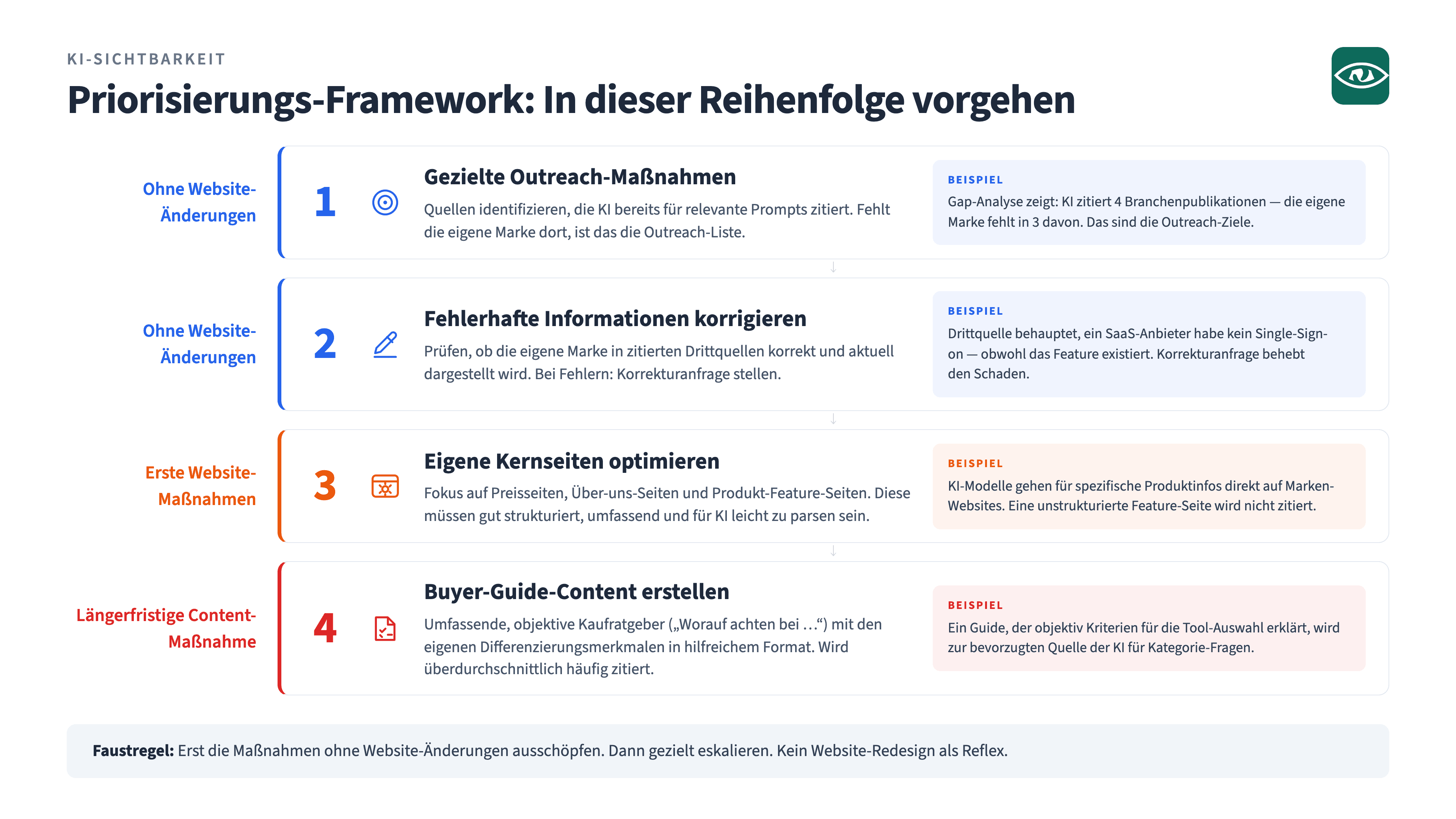 KI-SICHTBARKEIT

Priorisierungs-Framework: In dieser Reihenfolge vorgehen

Ohne Website-Änderungen

1

Gezielte Outreach-Maßnahmen

Quellen identifizieren, die KI bereits für relevante Prompts zitiert. Fehlt die eigene Marke dort, ist das die Outreach-Liste.

BEISPIEL

Gap-Analyse zeigt: KI zitiert 4 Branchenpublikationen — die eigene Marke fehlt in 3 davon. Das sind die Outreach-Ziele.

Ohne Website-Änderungen

2

Fehlerhafte Informationen korrigieren

Prüfen, ob die eigene Marke in zitierten Drittquellen korrekt und aktuell dargestellt wird. Bei Fehlern: Korrekturanfrage stellen.

BEISPIEL

Drittquelle behauptet, ein SaaS-Anbieter habe kein Single-Sign-on — obwohl das Feature existiert. Korrekturanfrage behebt den Schaden.

Erste Website-Maßnahmen

3

Eigene Kernseiten optimieren

Fokus auf Preisseiten, Über-uns-Seiten und Produkt-Feature-Seiten. Diese müssen gut strukturiert, umfassend und für KI leicht zu parsen sein.

BEISPIEL

KI-Modelle gehen für spezifische Produktinfos direkt auf Marken-Websites. Eine unstrukturierte Feature-Seite wird nicht zitiert.

Längerfristige Content-Maßnahme

4

Buyer-Guide-Content erstellen

Umfassende, objektive Kaufratgeber („Worauf achten bei …“) mit den eigenen Differenzierungsmerkmalen in hilfreichem Format. Wird überdurchschnittlich häufig zitiert.

BEISPIEL

Ein Guide, der objektiv Kriterien für die Tool-Auswahl erklärt, wird zur bevorzugten Quelle der KI für Kategorie-Fragen.

Faustregel: Erst die Maßnahmen ohne Website-Änderungen ausschöpfen. Dann gezielt eskalieren. Kein Website-Redesign als Reflex.